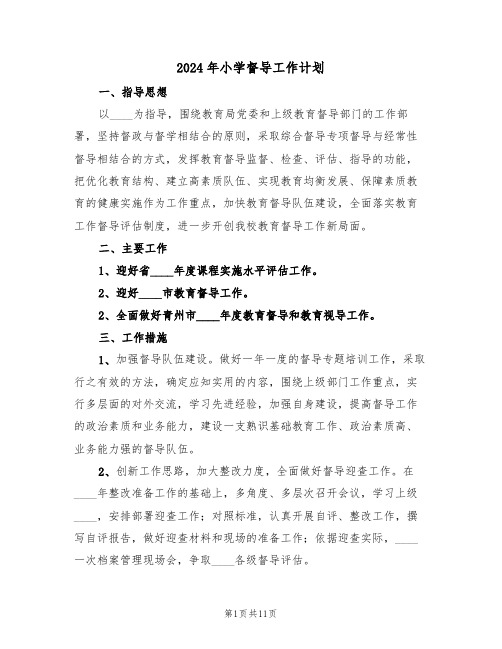 2024年小学督导工作计划

一、指导思想

以____为指导，围绕教育局党委和上级教育督导部门的工作部署，坚持督政与督学相结合的原则，采取综合督导专项督导与经常性督导相结合的方式，发挥教育督导监督、检查、评估、指导的功能，把优化教育结构、建立高素质队伍、实现教育均衡发展、保障素质教育的健康实施作为工作重点，加快教育督导队伍建设，全面落实教育工作督导评估制度，进一步开创我校教育督导工作新局面。

二、主要工作

1、迎好省____年度课程实施水平评估工作。

2、迎好____市教育督导工作。

2、全面做好青州市____年度教育督导和教育视导工作。

三、工作措施

1、加强督导队伍建设。做好一年一度的督导专题培训工作，采取行之有效的方法，确定应知实用的内容，围绕上级部门工作重点，实行多层面的对外交流，学习先进经验，加强自身建设，提高督导工作的政治素质和业务能力，建设一支熟识基础教育工作、政治素质高、业务能力强的督导队伍。

2、创新工作思路，加大整改力度，全面做好督导迎查工作。在____年整改准备工作的基础上，多角度、多层次召开会议，学习上级____，安排部署迎查工作；对照标准，认真开展自评、整改工作，撰写自评报告，做好迎查材料和现场的准备工作；依据迎查实际，____一次档案管理现场会，争取____各级督导评估。

第1页共11页